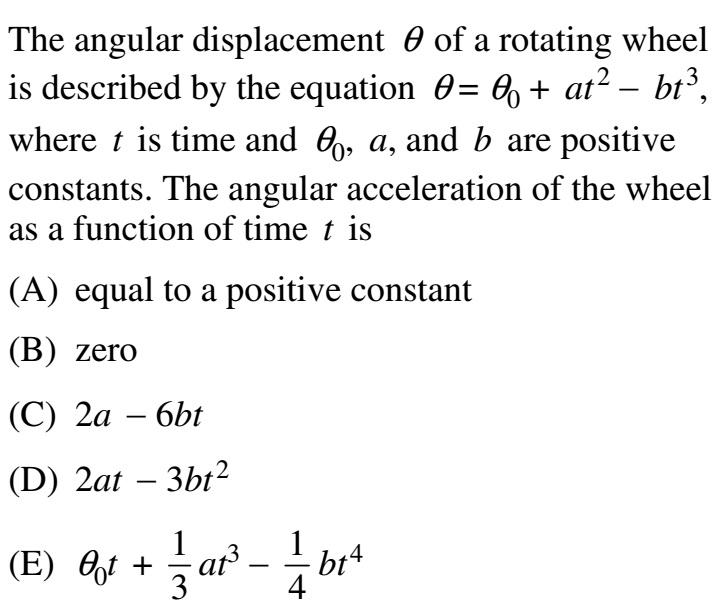 The angular displacement $\theta$ of a rotating wheel is described by the equation $\theta = \theta_0 + at^2 - bt^3$, where $t$ is time and $\theta_0$, $a$, and $b$ are positive constants. The angular acceleration of the wheel as a function of time $t$ is

(A) equal to a positive constant

(B) zero

(C) $2a - 6bt$

(D) $2at - 3bt^2$

(E) $\theta_0 t + \frac{1}{3}at^3 - \frac{1}{4}bt^4$